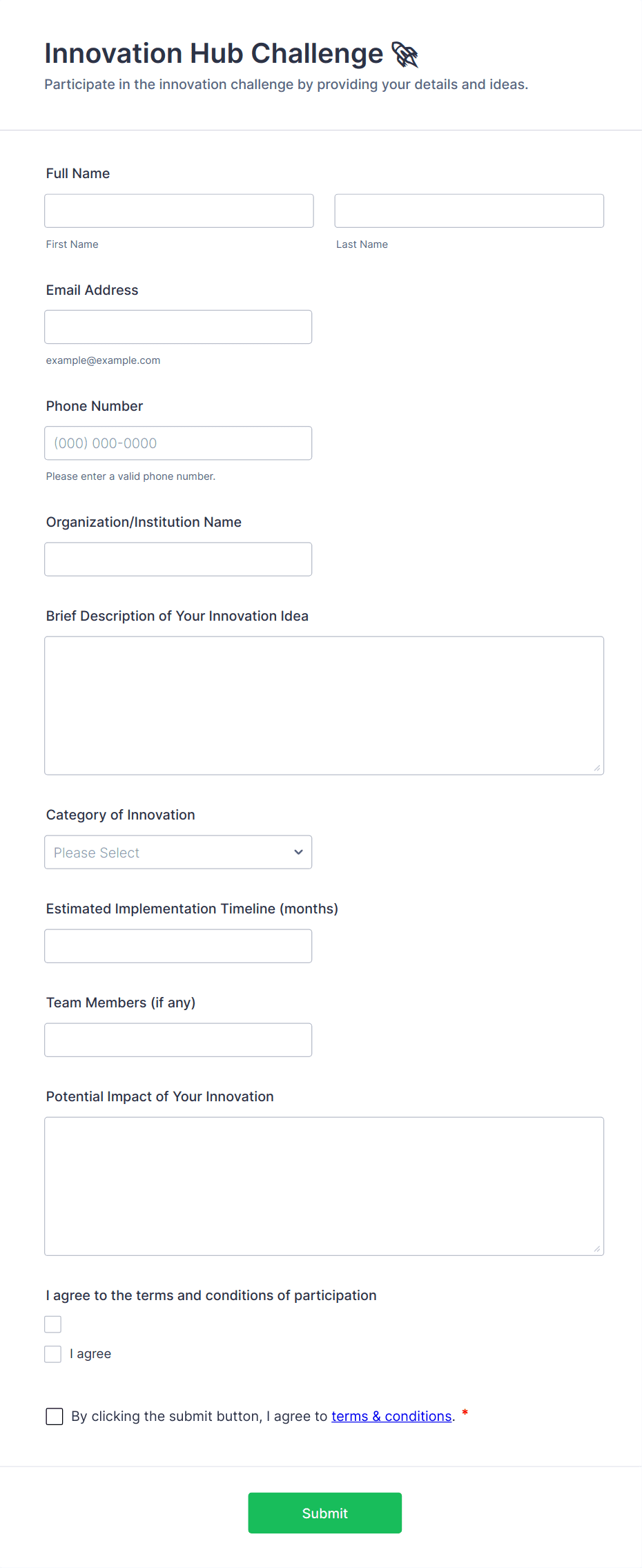 Innovation Hub Challenge

Participate in the innovation challenge by providing your details and ideas.

Full Name

First Name

Last Name

Email Address

example@example.com

Phone Number

(000) 000-0000

Please enter a valid phone number.

Organization/Institution Name

Brief Description of Your Innovation Idea

Category of Innovation

Please Select

Estimated Implementation Timeline (months)

Team Members (if any)

Potential Impact of Your Innovation

I agree to the terms and conditions of participation

I agree

By clicking the submit button, I agree to terms & conditions. *

Submit